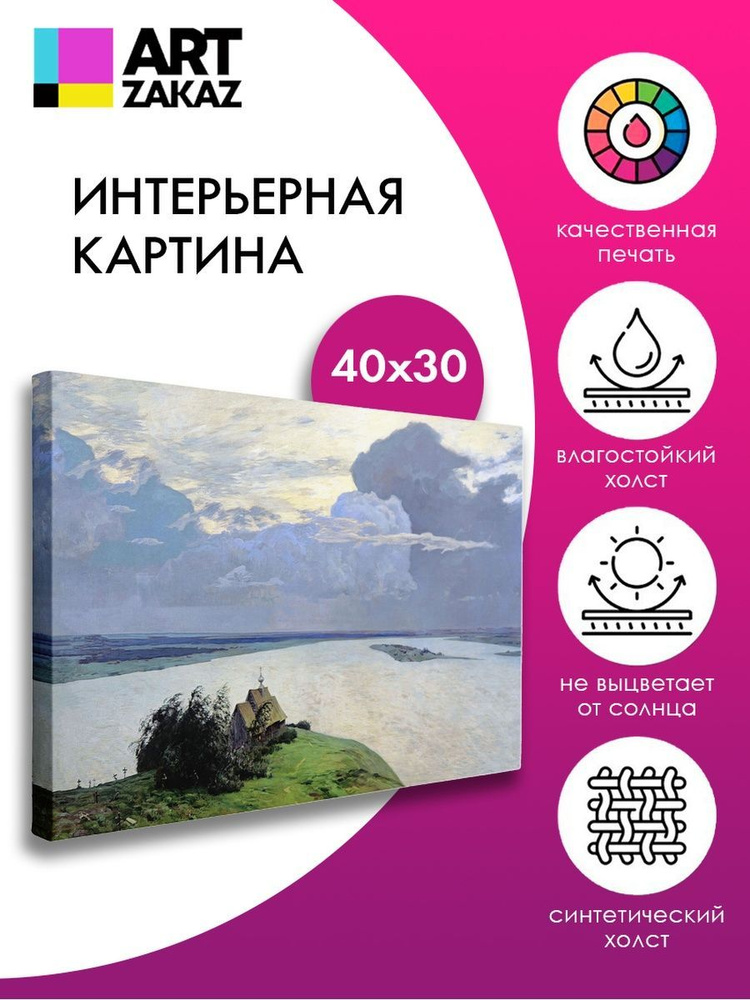 ART ZAKAZ

ИНТЕРЬЕРНАЯ КАРТИНА

40x30

качественная печать

влагостойкий холст

не выцветает от солнца

синтетический холст